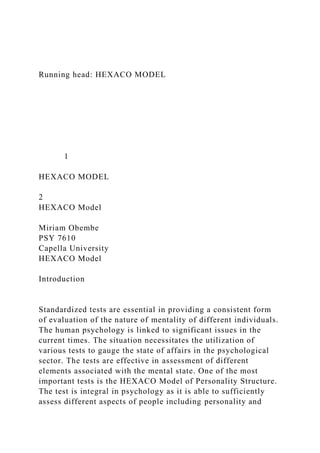 Running head: HEXACO MODEL

1

HEXACO MODEL

2
HEXACO Model

Miriam Obembe
PSY 7610
Capella University
HEXACO Model

Introduction

Standardized tests are essential in providing a consistent form of evaluation of the nature of mentality of different individuals. The human psychology is linked to significant issues in the current times. The situation necessitates the utilization of various tests to gauge the state of affairs in the psychological sector. The tests are effective in assessment of different elements associated with the mental state. One of the most important tests is the HEXACO Model of Personality Structure. The test is integral in psychology as it is able to sufficiently assess different aspects of people including personality and